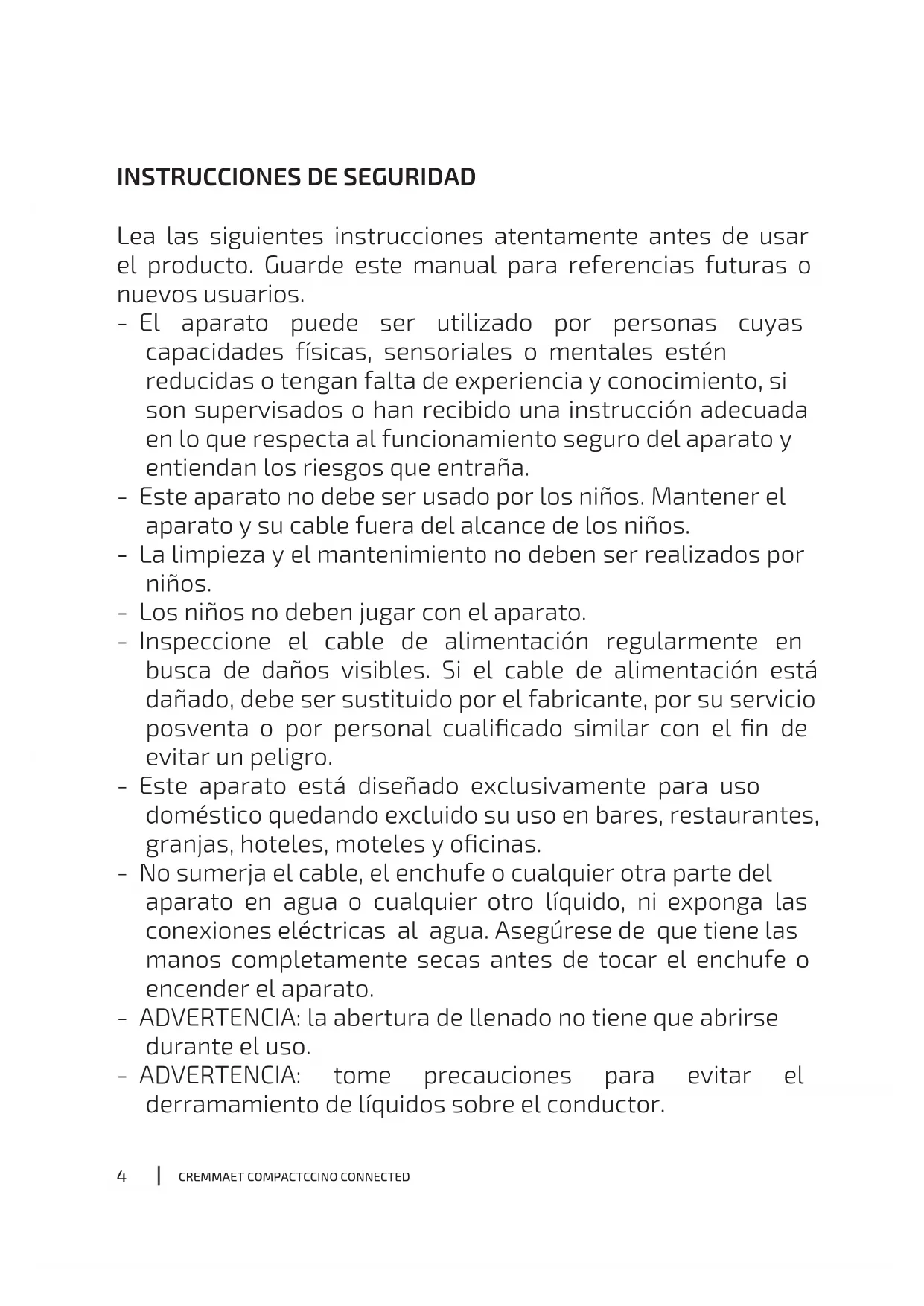 INSTRUCCIONES DE SEGURIDAD

Lea las siguientes instrucciones atentamente antes de usar el producto. Guarde este manual para referencias futuras o nuevos usuarios.
- El aparato puede ser utilizado por personas cuyas capacidades físicas, sensoriales o mentales estén reducidas o tengan falta de experiencia y conocimiento, si son supervisados o han recibido una instrucción adecuada en lo que respecta al funcionamiento seguro del aparato y entiendan los riesgos que entraña.
- Este aparato no debe ser usado por los niños. Mantener el aparato y su cable fuera del alcance de los niños.
- La limpieza y el mantenimiento no deben ser realizados por niños.
- Los niños no deben jugar con el aparato.
- Inspeccione el cable de alimentación regularmente en busca de daños visibles. Si el cable de alimentación está dañado, debe ser sustituido por el fabricante, por su servicio posventa o por personal cualificado similar con el fin de evitar un peligro.
- Este aparato está diseñado exclusivamente para uso doméstico quedando excluido su uso en bares, restaurantes, granjas, hoteles, moteles y oficinas.
- No sumerja el cable, el enchufe o cualquier otra parte del aparato en agua o cualquier otro líquido, ni exponga las conexiones eléctricas al agua. Asegúrese de que tiene las manos completamente secas antes de tocar el enchufe o encender el aparato.
- ADVERTENCIA: la abertura de llenado no tiene que abrirse durante el uso.
- ADVERTENCIA: tome precauciones para evitar el derramamiento de líquidos sobre el conductor.

4 | CREMMAET COMPACTCCINO CONNECTED